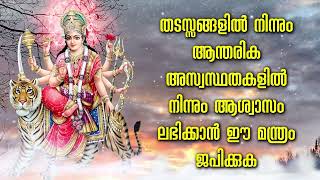 തടസ്സങ്ങളിൽ നിന്നും ആന്തരിക അസ്വസ്ഥതകളിൽ നിന്നും ആശ്വാസം ലഭിക്കാൻ ഈ മന്ത്രം ജപിക്കുക